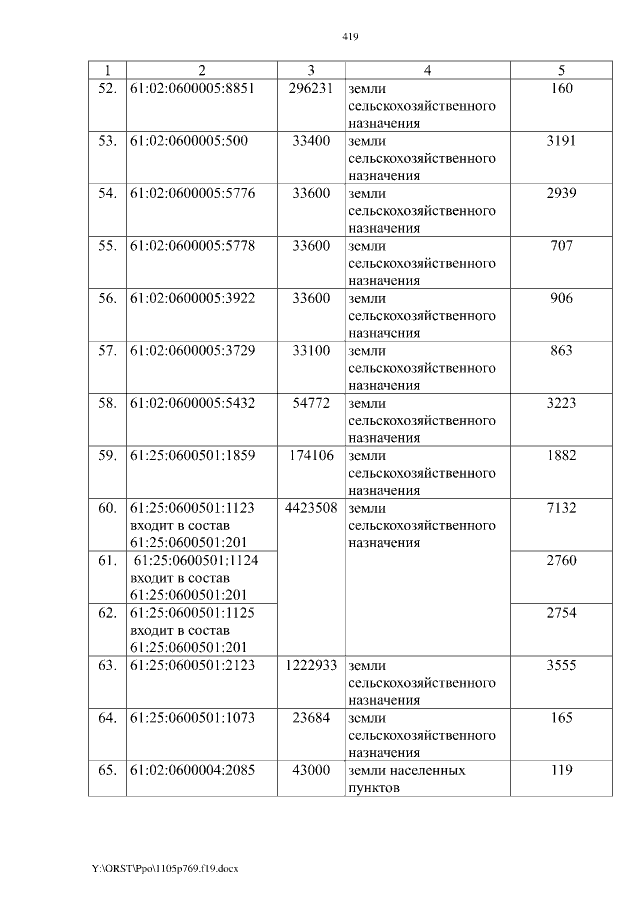 419

| 1 | 2 | 3 | 4 | 5 |
|---|---|---|---|---|
| 52. | 61:02:0600005:8851 | 296231 | земли сельскохозяйственного назначения | 160 |
| 53. | 61:02:0600005:500 | 33400 | земли сельскохозяйственного назначения | 3191 |
| 54. | 61:02:0600005:5776 | 33600 | земли сельскохозяйственного назначения | 2939 |
| 55. | 61:02:0600005:5778 | 33600 | земли сельскохозяйственного назначения | 707 |
| 56. | 61:02:0600005:3922 | 33600 | земли сельскохозяйственного назначения | 906 |
| 57. | 61:02:0600005:3729 | 33100 | земли сельскохозяйственного назначения | 863 |
| 58. | 61:02:0600005:5432 | 54772 | земли сельскохозяйственного назначения | 3223 |
| 59. | 61:25:0600501:1859 | 174106 | земли сельскохозяйственного назначения | 1882 |
| 60. | 61:25:0600501:1123 входит в состав 61:25:0600501:201 | 4423508 | земли сельскохозяйственного назначения | 7132 |
| 61. | 61:25:0600501:1124 входит в состав 61:25:0600501:201 | | | 2760 |
| 62. | 61:25:0600501:1125 входит в состав 61:25:0600501:201 | | | 2754 |
| 63. | 61:25:0600501:2123 | 1222933 | земли сельскохозяйственного назначения | 3555 |
| 64. | 61:25:0600501:1073 | 23684 | земли сельскохозяйственного назначения | 165 |
| 65. | 61:02:0600004:2085 | 43000 | земли населенных пунктов | 119 |

Y:\ORST\Ppo\1105p769.f19.docx